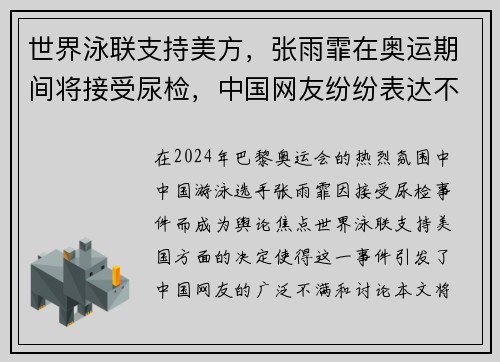 世界泳联支持美方，张雨霏在奥运期间将接受尿检，中国网友纷纷表达不

在2024年巴黎奥运会的热烈氛围中中国游泳选手张雨霏因接受尿检事件而成为舆论焦点世界泳联支持美国方面的决定使得这一事件引发了中国网友的广泛不满和讨论本文将